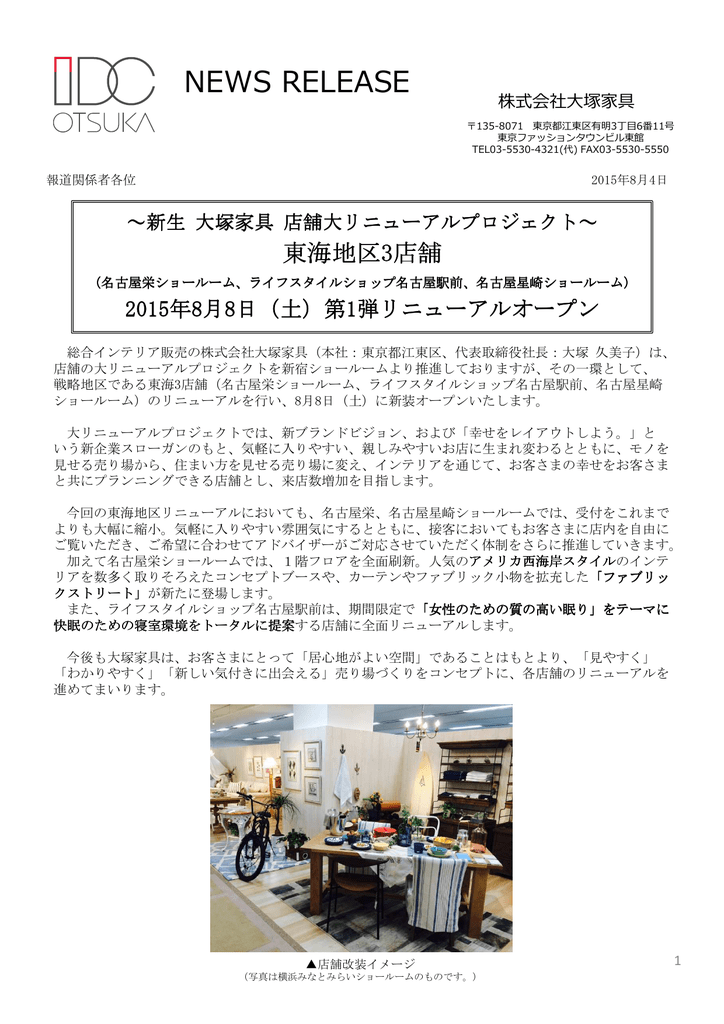 IDC OTSUKA

NEWS RELEASE

株式会社大塚家具

〒135-8071　東京都江東区有明3丁目6番11号
東京ファッションタウンビル東館
TEL03-5530-4321(代) FAX03-5530-5550

報道関係者各位

2015年8月4日

～新生 大塚家具 店舗大リニューアルプロジェクト～
東海地区3店舗
（名古屋栄ショールーム、ライフスタイルショップ名古屋駅前、名古屋星崎ショールーム）
2015年8月8日（土）第1弾リニューアルオープン

総合インテリア販売の株式会社大塚家具（本社：東京都江東区、代表取締役社長：大塚 久美子）は、店舗の大リニューアルプロジェクトを新宿ショールームより推進しておりますが、その一環として、戦略地区である東海3店舗（名古屋栄ショールーム、ライフスタイルショップ名古屋駅前、名古屋星崎ショールーム）のリニューアルを行い、8月8日（土）に新装オープンいたします。

大リニューアルプロジェクトでは、新ブランドビジョン、および「幸せをレイアウトしよう。」という新企業スローガンのもと、気軽に入りやすい、親しみやすいお店に生まれ変わるとともに、モノを見せる売り場から、住まい方を見せる売り場に変え、インテリアを通じて、お客さまの幸せをお客さまと共にプランニングできる店舗とし、来店数増加を目指します。

今回の東海地区リニューアルにおいても、名古屋栄、名古屋星崎ショールームでは、受付をこれまでよりも大幅に縮小。気軽に入りやすい雰囲気にするとともに、接客においてもお客さまに店内を自由にご覧いただき、ご希望に合わせてアドバイザーがご対応させていただく体制をさらに推進していきます。
加えて名古屋栄ショールームでは、1階フロアを全面刷新。人気のアメリカ西海岸スタイルのインテリアを数多く取りそろえたコンセプトブースや、カーテンやファブリック小物を拡充した「ファブリックストリート」が新たに登場します。
また、ライフスタイルショップ名古屋駅前は、期間限定で「女性のための質の高い眠り」をテーマに快眠のための寝室環境をトータルに提案する店舗に全面リニューアルします。

今後も大塚家具は、お客さまにとって「居心地がよい空間」であることはもとより、「見やすく」「わかりやすく」「新しい気付きに出会える」売り場づくりをコンセプトに、各店舗のリニューアルを進めてまいります。

▲店舗改装イメージ
（写真は横浜みなとみらいショールームのものです。）

1